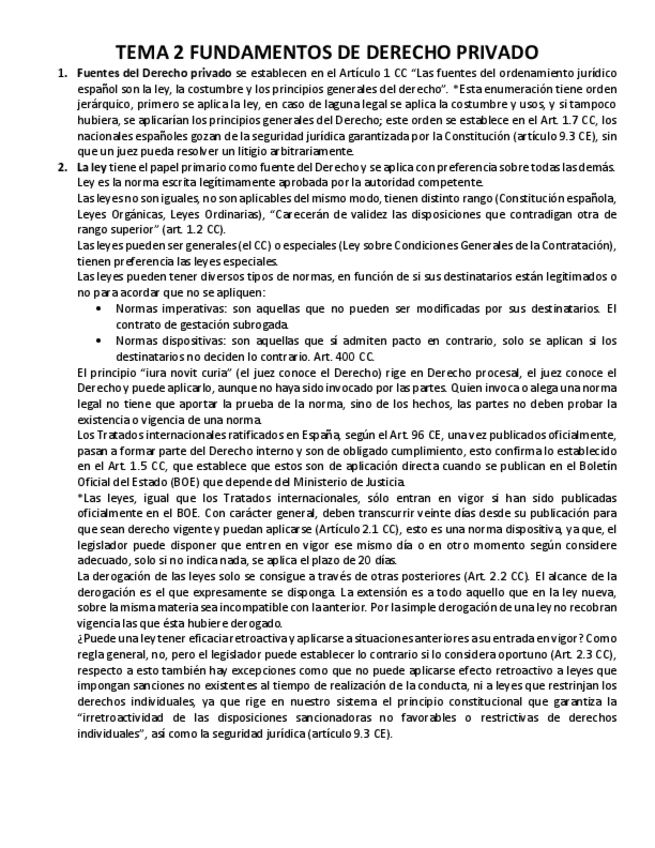 TEMA 2 FUNDAMENTOS DE DERECHO PRIVADO

1. Fuentes del Derecho privado se establecen en el Artículo 1 CC "Las fuentes del ordenamiento jurídico español son la ley, la costumbre y los principios generales del derecho". *Esta enumeración tiene orden jerárquico, primero se aplica la ley, en caso de laguna legal se aplica la costumbre y usos, y si tampoco hubiera, se aplicarían los principios generales del Derecho; este orden se establece en el Art. 1.7 CC, los nacionales españoles gozan de la seguridad jurídica garantizada por la Constitución (artículo 9.3 CE), sin que un juez pueda resolver un litigio arbitrariamente.

2. La ley tiene el papel primario como fuente del Derecho y se aplica con preferencia sobre todas las demás. Ley es la norma escrita legítimamente aprobada por la autoridad competente.
Las leyes no son iguales, no son aplicables del mismo modo, tienen distinto rango (Constitución española, Leyes Orgánicas, Leyes Ordinarias), "Carecerán de validez las disposiciones que contradigan otra de rango superior" (art. 1.2 CC).
Las leyes pueden ser generales (el CC) o especiales (Ley sobre Condiciones Generales de la Contratación), tienen preferencia las leyes especiales.
Las leyes pueden tener diversos tipos de normas, en función de si sus destinatarios están legitimados o no para acordar que no se apliquen:
• Normas imperativas: son aquellas que no pueden ser modificadas por sus destinatarios. El contrato de gestación subrogada.
• Normas dispositivas: son aquellas que sí admiten pacto en contrario, solo se aplican si los destinatarios no deciden lo contrario. Art. 400 CC.
El principio "iura novit curia" (el juez conoce el Derecho) rige en Derecho procesal, el juez conoce el Derecho y puede aplicarlo, aunque no haya sido invocado por las partes. Quien invoca o alega una norma legal no tiene que aportar la prueba de la norma, sino de los hechos, las partes no deben probar la existencia o vigencia de una norma.
Los Tratados internacionales ratificados en España, según el Art. 96 CE, una vez publicados oficialmente, pasan a formar parte del Derecho interno y son de obligado cumplimiento, esto confirma lo establecido en el Art. 1.5 CC, que establece que estos son de aplicación directa cuando se publican en el Boletín Oficial del Estado (BOE) que depende del Ministerio de Justicia.
*Las leyes, igual que los Tratados internacionales, sólo entran en vigor si han sido publicadas oficialmente en el BOE. Con carácter general, deben transcurrir veinte días desde su publicación para que sean derecho vigente y puedan aplicarse (Artículo 2.1 CC), esto es una norma dispositiva, ya que, el legislador puede disponer que entren en vigor ese mismo día o en otro momento según considere adecuado, solo si no indica nada, se aplica el plazo de 20 días.
La derogación de las leyes solo se consigue a través de otras posteriores (Art. 2.2 CC). El alcance de la derogación es el que expresamente se disponga. La extensión es a todo aquello que en la ley nueva, sobre la misma materia sea incompatible con la anterior. Por la simple derogación de una ley no recobran vigencia las que ésta hubiere derogado.
¿Puede una ley tener eficacia retroactiva y aplicarse a situaciones anteriores a su entrada en vigor? Como regla general, no, pero el legislador puede establecer lo contrario si lo considera oportuno (Art. 2.3 CC), respecto a esto también hay excepciones como que no puede aplicarse efecto retroactivo a leyes que impongan sanciones no existentes al tiempo de realización de la conducta, ni a leyes que restrinjan los derechos individuales, ya que rige en nuestro sistema el principio constitucional que garantiza la "irretroactividad de las disposiciones sancionadoras no favorables o restrictivas de derechos individuales", así como la seguridad jurídica (artículo 9.3 CE).